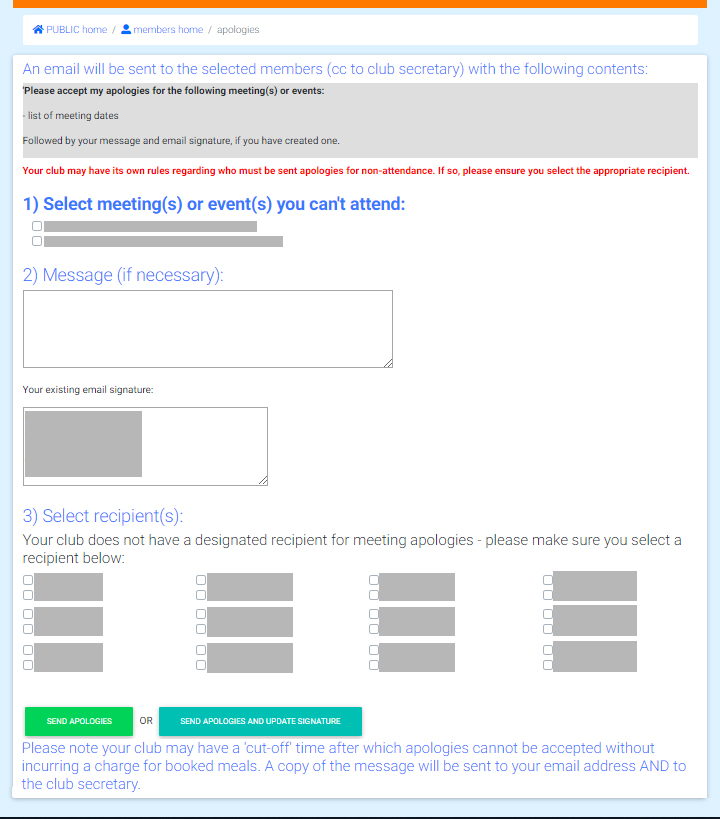 PUBLIC home / members home / apologies

An email will be sent to the selected members (cc to club secretary) with the following contents:

'Please accept my apologies for the following meeting(s) or events:

- list of meeting dates

Followed by your message and email signature, if you have created one.

Your club may have its own rules regarding who must be sent apologies for non-attendance. If so, please ensure you select the appropriate recipient.

1) Select meeting(s) or event(s) you can't attend:

2) Message (if necessary):

Your existing email signature:

3) Select recipient(s):

Your club does not have a designated recipient for meeting apologies - please make sure you select a recipient below:

SEND APOLOGIES OR SEND APOLOGIES AND UPDATE SIGNATURE

Please note your club may have a 'cut-off' time after which apologies cannot be accepted without incurring a charge for booked meals. A copy of the message will be sent to your email address AND to the club secretary.